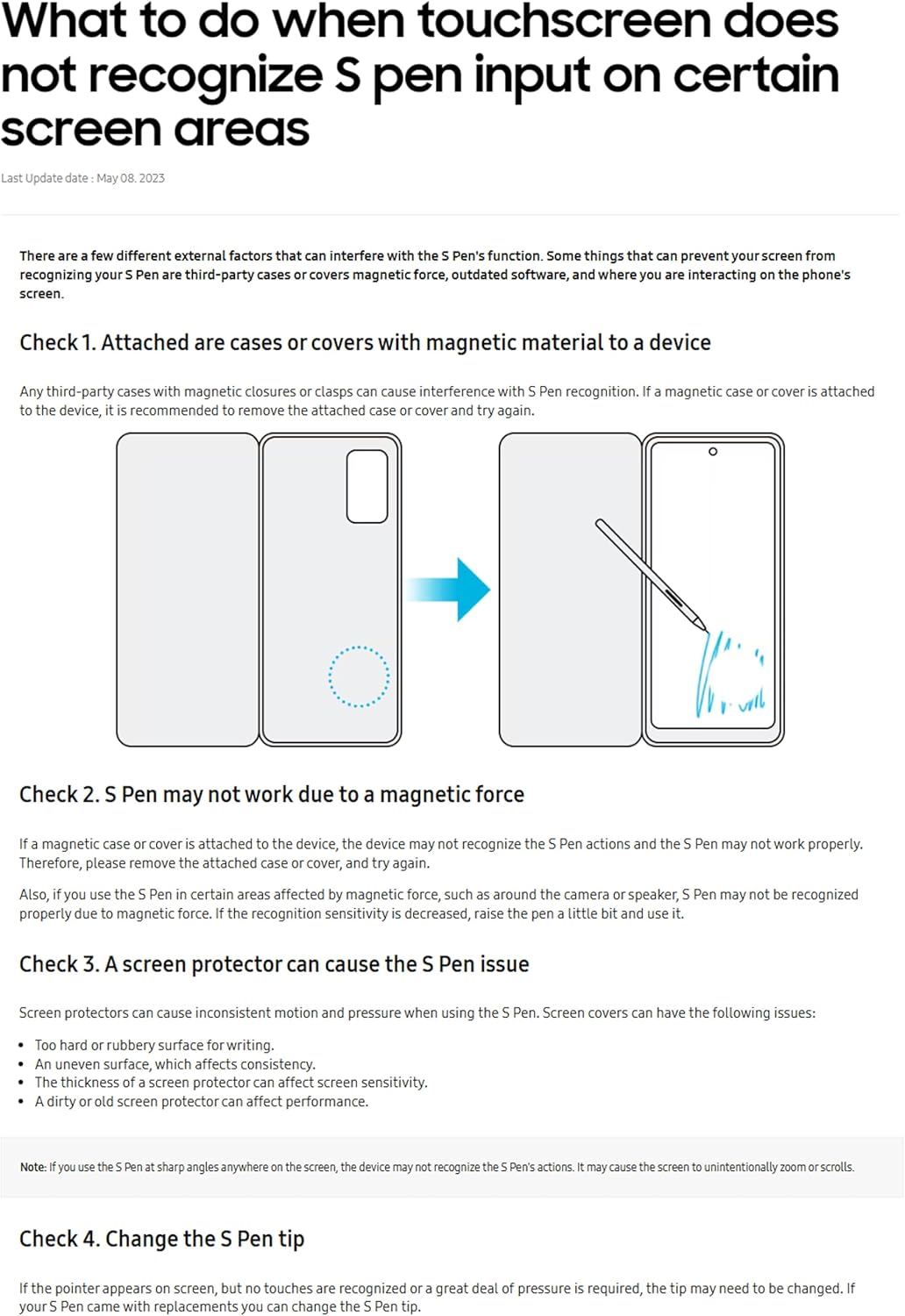 What to do when touchscreen does not recognize S pen input on certain screen areas

Last Update date : May 08. 2023

There are a few different external factors that can interfere with the S Pen's function. Some things that can prevent your screen from recognizing your S Pen are third-party cases or covers magnetic force, outdated software, and where you are interacting on the phone's screen.

Check 1. Attached are cases or covers with magnetic material to a device

Any third-party cases with magnetic closures or clasps can cause interference with S Pen recognition. If a magnetic case or cover is attached to the device, it is recommended to remove the attached case or cover and try again.

Check 2. S Pen may not work due to a magnetic force

If a magnetic case or cover is attached to the device, the device may not recognize the S Pen actions and the S Pen may not work properly. Therefore, please remove the attached case or cover, and try again.

Also, if you use the S Pen in certain areas affected by magnetic force, such as around the camera or speaker, S Pen may not be recognized properly due to magnetic force. If the recognition sensitivity is decreased, raise the pen a little bit and use it.

Check 3. A screen protector can cause the S Pen issue

Screen protectors can cause inconsistent motion and pressure when using the S Pen. Screen covers can have the following issues:

• Too hard or rubbery surface for writing.
• An uneven surface, which affects consistency.
• The thickness of a screen protector can affect screen sensitivity.
• A dirty or old screen protector can affect performance.

Note: If you use the S Pen at sharp angles anywhere on the screen, the device may not recognize the S Pen's actions. It may cause the screen to unintentionally zoom or scrolls.

Check 4. Change the S Pen tip

If the pointer appears on screen, but no touches are recognized or a great deal of pressure is required, the tip may need to be changed. If your S Pen came with replacements you can change the S Pen tip.